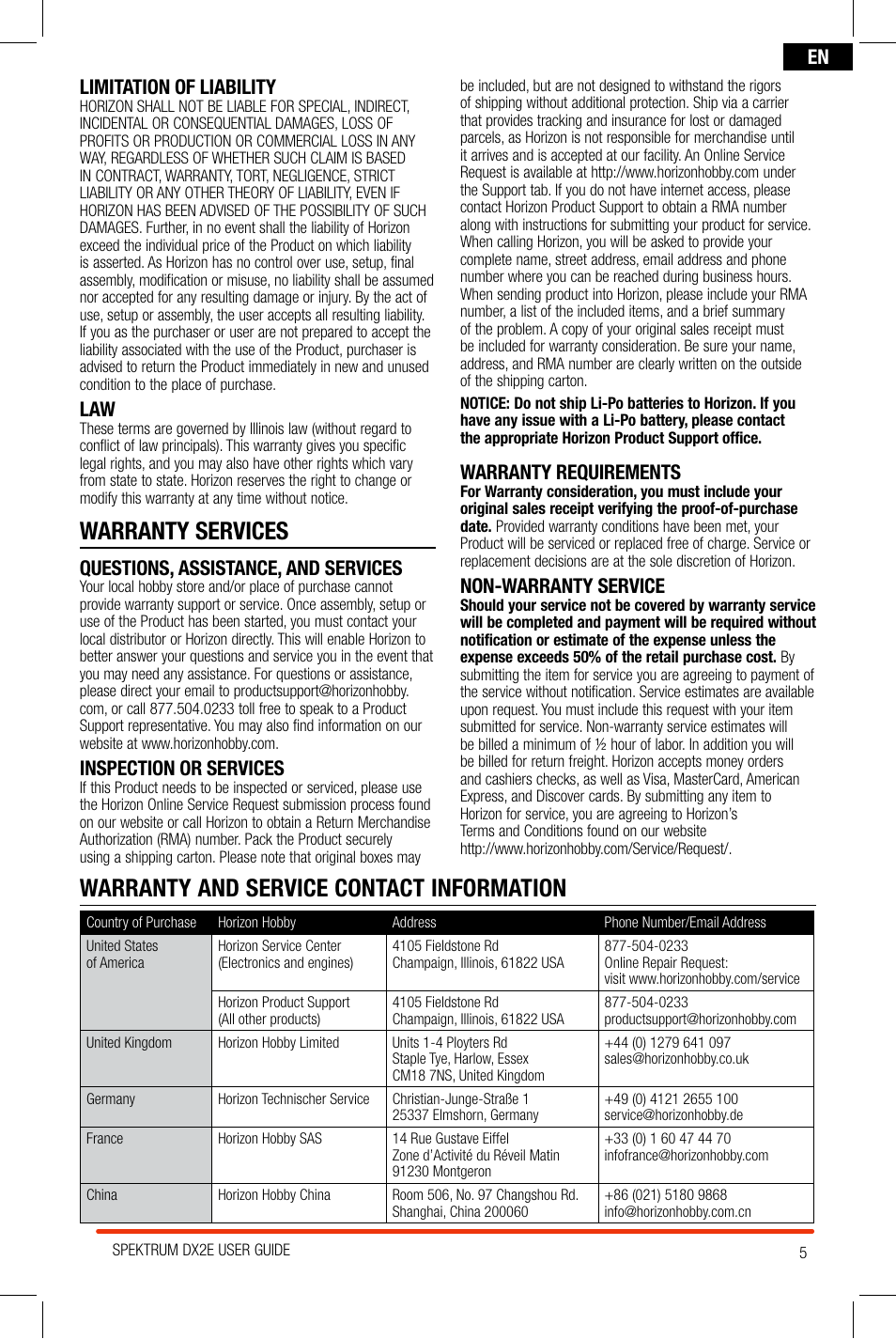 EN

LIMITATION OF LIABILITY
HORIZON SHALL NOT BE LIABLE FOR SPECIAL, INDIRECT, INCIDENTAL OR CONSEQUENTIAL DAMAGES, LOSS OF PROFITS OR PRODUCTION OR COMMERCIAL LOSS IN ANY WAY, REGARDLESS OF WHETHER SUCH CLAIM IS BASED IN CONTRACT, WARRANTY, TORT, NEGLIGENCE, STRICT LIABILITY OR ANY OTHER THEORY OF LIABILITY, EVEN IF HORIZON HAS BEEN ADVISED OF THE POSSIBILITY OF SUCH DAMAGES. Further, in no event shall the liability of Horizon exceed the individual price of the Product on which liability is asserted. As Horizon has no control over use, setup, final assembly, modification or misuse, no liability shall be assumed nor accepted for any resulting damage or injury. By the act of use, setup or assembly, the user accepts all resulting liability. If you as the purchaser or user are not prepared to accept the liability associated with the use of the Product, purchaser is advised to return the Product immediately in new and unused condition to the place of purchase.

LAW
These terms are governed by Illinois law (without regard to conflict of law principals). This warranty gives you specific legal rights, and you may also have other rights which vary from state to state. Horizon reserves the right to change or modify this warranty at any time without notice.

WARRANTY SERVICES

QUESTIONS, ASSISTANCE, AND SERVICES
Your local hobby store and/or place of purchase cannot provide warranty support or service. Once assembly, setup or use of the Product has been started, you must contact your local distributor or Horizon directly. This will enable Horizon to better answer your questions and service you in the event that you may need any assistance. For questions or assistance, please direct your email to productsupport@horizonhobby.com, or call 877.504.0233 toll free to speak to a Product Support representative. You may also find information on our website at www.horizonhobby.com.

INSPECTION OR SERVICES
If this Product needs to be inspected or serviced, please use the Horizon Online Service Request submission process found on our website or call Horizon to obtain a Return Merchandise Authorization (RMA) number. Pack the Product securely using a shipping carton. Please note that original boxes may be included, but are not designed to withstand the rigors of shipping without additional protection. Ship via a carrier that provides tracking and insurance for lost or damaged parcels, as Horizon is not responsible for merchandise until it arrives and is accepted at our facility. An Online Service Request is available at http://www.horizonhobby.com under the Support tab. If you do not have internet access, please contact Horizon Product Support to obtain a RMA number along with instructions for submitting your product for service. When calling Horizon, you will be asked to provide your complete name, street address, email address and phone number where you can be reached during business hours. When sending product into Horizon, please include your RMA number, a list of the included items, and a brief summary of the problem. A copy of your original sales receipt must be included for warranty consideration. Be sure your name, address, and RMA number are clearly written on the outside of the shipping carton.

NOTICE: Do not ship Li-Po batteries to Horizon. If you have any issue with a Li-Po battery, please contact the appropriate Horizon Product Support office.

WARRANTY REQUIREMENTS
For Warranty consideration, you must include your original sales receipt verifying the proof-of-purchase date. Provided warranty conditions have been met, your Product will be serviced or replaced free of charge. Service or replacement decisions are at the sole discretion of Horizon.

NON-WARRANTY SERVICE
Should your service not be covered by warranty service will be completed and payment will be required without notification or estimate of the expense unless the expense exceeds 50% of the retail purchase cost. By submitting the item for service you are agreeing to payment of the service without notification. Service estimates are available upon request. You must include this request with your item submitted for service. Non-warranty service estimates will be billed a minimum of ½ hour of labor. In addition you will be billed for return freight. Horizon accepts money orders and cashiers checks, as well as Visa, MasterCard, American Express, and Discover cards. By submitting any item to Horizon for service, you are agreeing to Horizon's Terms and Conditions found on our website http://www.horizonhobby.com/Service/Request/.

WARRANTY AND SERVICE CONTACT INFORMATION

| Country of Purchase | Horizon Hobby | Address | Phone Number/Email Address |
|---|---|---|---|
| United States of America | Horizon Service Center (Electronics and engines) | 4105 Fieldstone Rd Champaign, Illinois, 61822 USA | 877-504-0233 Online Repair Request: visit www.horizonhobby.com/service |
| | Horizon Product Support (All other products) | 4105 Fieldstone Rd Champaign, Illinois, 61822 USA | 877-504-0233 productsupport@horizonhobby.com |
| United Kingdom | Horizon Hobby Limited | Units 1-4 Ployters Rd Staple Tye, Harlow, Essex CM18 7NS, United Kingdom | +44 (0) 1279 641 097 sales@horizonhobby.co.uk |
| Germany | Horizon Technischer Service | Christian-Junge-Straße 1 25337 Elmshorn, Germany | +49 (0) 4121 2655 100 service@horizonhobby.de |
| France | Horizon Hobby SAS | 14 Rue Gustave Eiffel Zone d'Activité du Réveil Matin 91230 Montgeron | +33 (0) 1 60 47 44 70 infofrance@horizonhobby.com |
| China | Horizon Hobby China | Room 506, No. 97 Changshou Rd. Shanghai, China 200060 | +86 (021) 5180 9868 info@horizonhobby.com.cn |

SPEKTRUM DX2E USER GUIDE
5